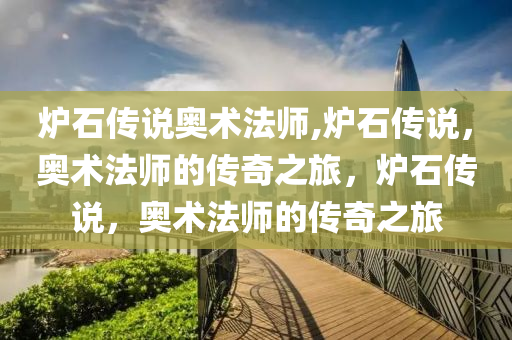 炉石传说奥术法师,炉石传说，奥术法师的传奇之旅，炉石传说，奥术法师的传奇之旅